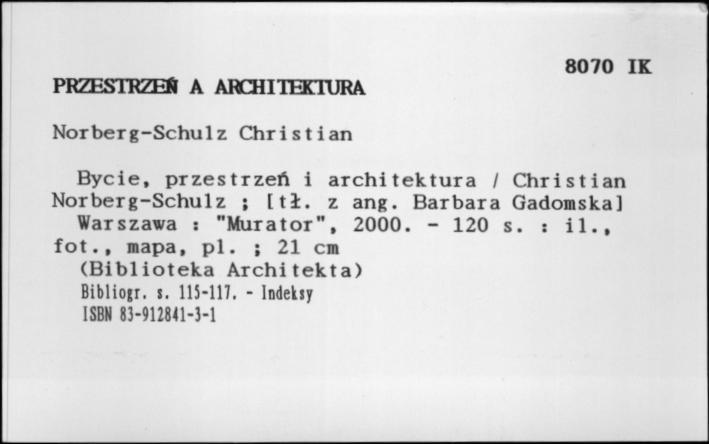 8070 IK

PRZESTRZEŃ A ARCHITEKTURA

Norberg-Schulz Christian

Bycie, przestrzeń i architektura / Christian Norberg-Schulz ; [tł. z ang. Barbara Gadomska]
Warszawa : "Murator", 2000. - 120 s. : il., fot., mapa, pl. ; 21 cm
(Biblioteka Architekta)
Bibliogr. s. 115-117. - Indeksy
ISBN 83-912841-3-1